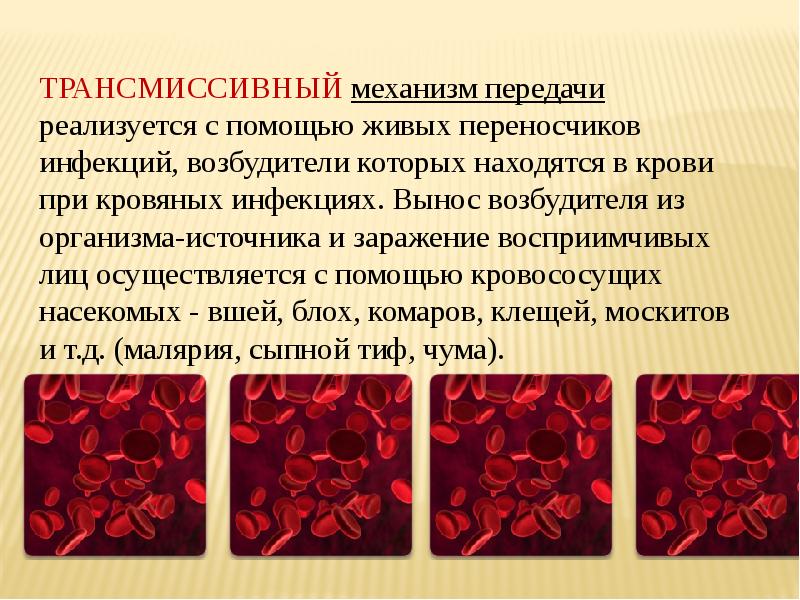 ТРАНСМИССИВНЫЙ механизм передачи реализуется с помощью живых переносчиков инфекций, возбудители которых находятся в крови при кровяных инфекциях. Вынос возбудителя из организма-источника и заражение восприимчивых лиц осуществляется с помощью кровососущих насекомых - вшей, блох, комаров, клещей, москитов и т.д. (малярия, сыпной тиф, чума).